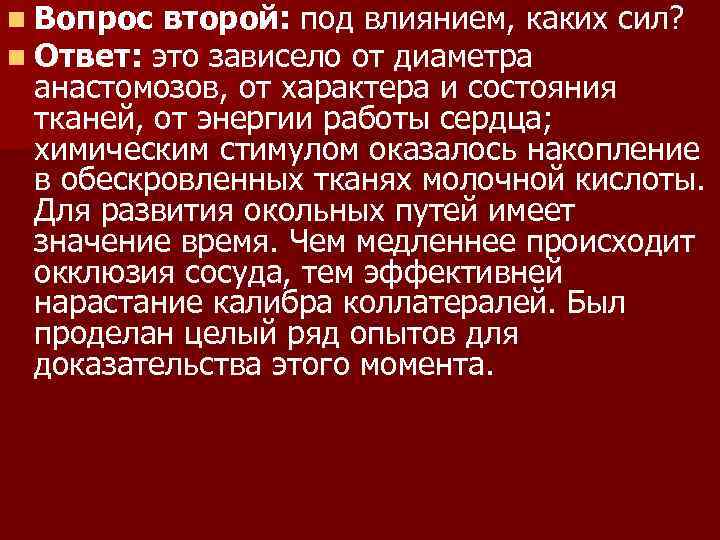 Вопрос второй: под влиянием, каких сил?

Ответ: это зависело от диаметра анастомозов, от характера и состояния тканей, от энергии работы сердца; химическим стимулом оказалось накопление в обескровленных тканях молочной кислоты. Для развития окольных путей имеет значение время. Чем медленнее происходит окклюзия сосуда, тем эффективней нарастание калибра коллатералей. Был проделан целый ряд опытов для доказательства этого момента.